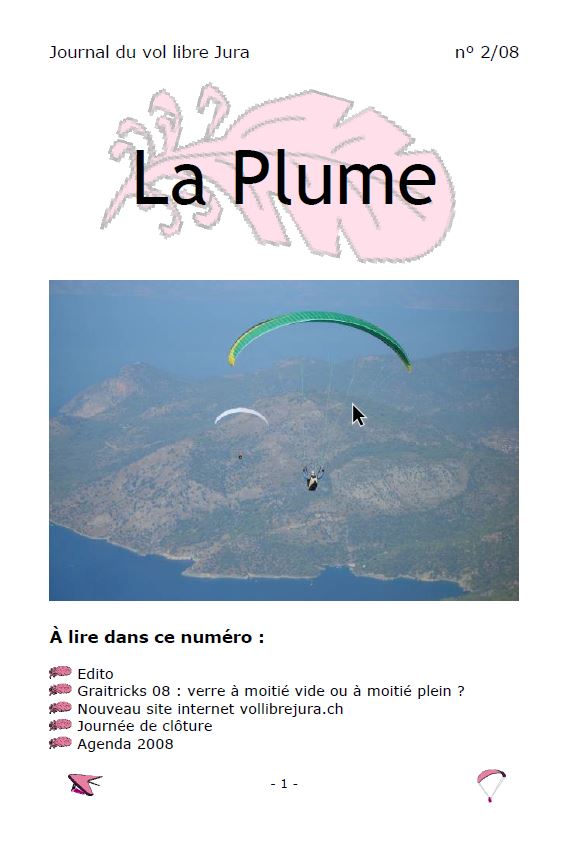 Journal du vol libre Jura

nº 2/08

La Plume

À lire dans ce numéro :

Edito
Graitricks 08 : verre à moitié vide ou à moitié plein ?
Nouveau site internet vollibrejura.ch
Journée de clôture
Agenda 2008

- 1 -